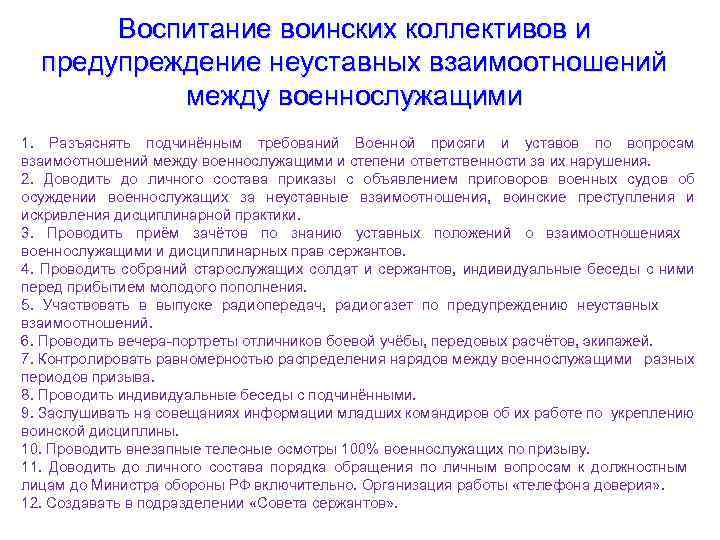 Воспитание воинских коллективов и предупреждение неуставных взаимоотношений между военнослужащими

1. Разъяснять подчинённым требований Военной присяги и уставов по вопросам взаимоотношений между военнослужащими и степени ответственности за их нарушения.
2. Доводить до личного состава приказы с объявлением приговоров военных судов об осуждении военнослужащих за неуставные взаимоотношения, воинские преступления и искривления дисциплинарной практики.
3. Проводить приём зачётов по знанию уставных положений о взаимоотношениях военнослужащими и дисциплинарных прав сержантов.
4. Проводить собраний старослужащих солдат и сержантов, индивидуальные беседы с ними перед прибытием молодого пополнения.
5. Участвовать в выпуске радиопередач, радиогазет по предупреждению неуставных взаимоотношений.
6. Проводить вечера-портреты отличников боевой учёбы, передовых расчётов, экипажей.
7. Контролировать равномерностью распределения нарядов между военнослужащими разных периодов призыва.
8. Проводить индивидуальные беседы с подчинёнными.
9. Заслушивать на совещаниях информации младших командиров об их работе по укреплению воинской дисциплины.
10. Проводить внезапные телесные осмотры 100% военнослужащих по призыву.
11. Доводить до личного состава порядка обращения по личным вопросам к должностным лицам до Министра обороны РФ включительно. Организация работы «телефона доверия».
12. Создавать в подразделении «Совета сержантов».